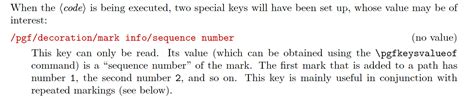 When the ⟨code⟩ is being executed, two special keys will have been set up, whose value may be of interest:

/pgf/decoration/mark info/sequence number (no value)

This key can only be read. Its value (which can be obtained using the \pgfkeysvalueof command) is a "sequence number" of the mark. The first mark that is added to a path has number 1, the second number 2, and so on. This key is mainly useful in conjunction with repeated markings (see below).